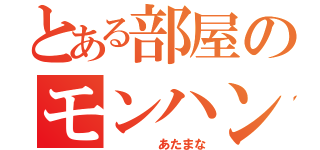 とある部屋の
モンハン
あたまな